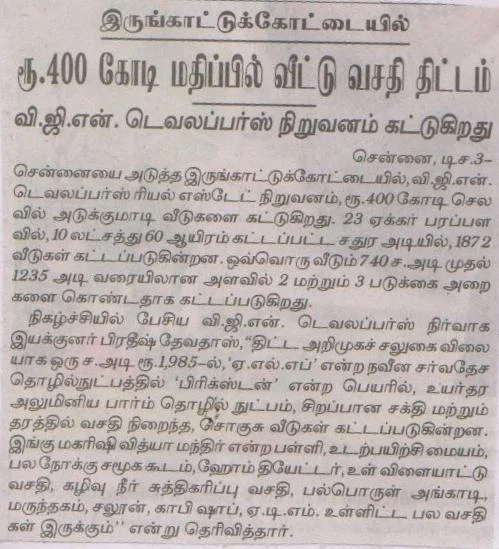 இருங்காட்டுக்கோட்டையில்

ரூ.400 கோடி மதிப்பில் வீட்டு வசதி திட்டம்

வி.ஜி.என். டெவலப்பர்ஸ் நிறுவனம் கட்டுகிறது

சென்னை, டிச.3–

சென்னையை அடுத்த இருங்காட்டுக்கோட்டையில், வி.ஜி.என். டெவலப்பர்ஸ் ரியல் எஸ்டேட் நிறுவனம், ரூ.400 கோடி செலவில் அடுக்குமாடி வீடுகளை கட்டுகிறது. 23 ஏக்கர் பரப்பளவில், 10 லட்சத்து 60 ஆயிரம் கட்டப்பட்ட சதுர அடியில், 1872 வீடுகள் கட்டப்படுகின்றன. ஒவ்வொரு வீடும் 740 ச.அடி முதல் 1235 அடி வரையிலான அளவில் 2 மற்றும் 3 படுக்கை அறைகளை கொண்டதாக கட்டப்படுகிறது.

நிகழ்ச்சியில் பேசிய வி.ஜி.என். டெவலப்பர்ஸ் நிர்வாக இயக்குனர் பிரதீஷ் தேவதாஸ், "திட்ட அறிமுகச் சலுகை விலையாக ஒரு ச.அடி ரூ.1,985–ல், 'ஏ.எல்.எப்' என்ற நவீன சர்வதேச தொழில்நுட்பத்தில் 'பிரிக்ஸ்டன்' என்ற பெயரில், உயர்தர அலுமினிய பார்ம் தொழில் நுட்பம், சிறப்பான சக்தி மற்றும் தரத்தில் வசதி நிறைந்த, சொகுசு வீடுகள் கட்டப்படுகின்றன. இங்கு மகரிஷி வித்யா மந்திர் என்ற பள்ளி, உடற்பயிற்சி மையம், பல நோக்கு சமூக கூடம், ஹோம் தியேட்டர், உள் விளையாட்டு வசதி, கழிவு நீர் சுத்திகரிப்பு வசதி, பல்பொருள் அங்காடி, மருந்தகம், சலூன், காபி ஷாப், ஏ.டி.எம். உள்ளிட்ட பல வசதிகள் இருக்கும்'' என்று தெரிவித்தார்.